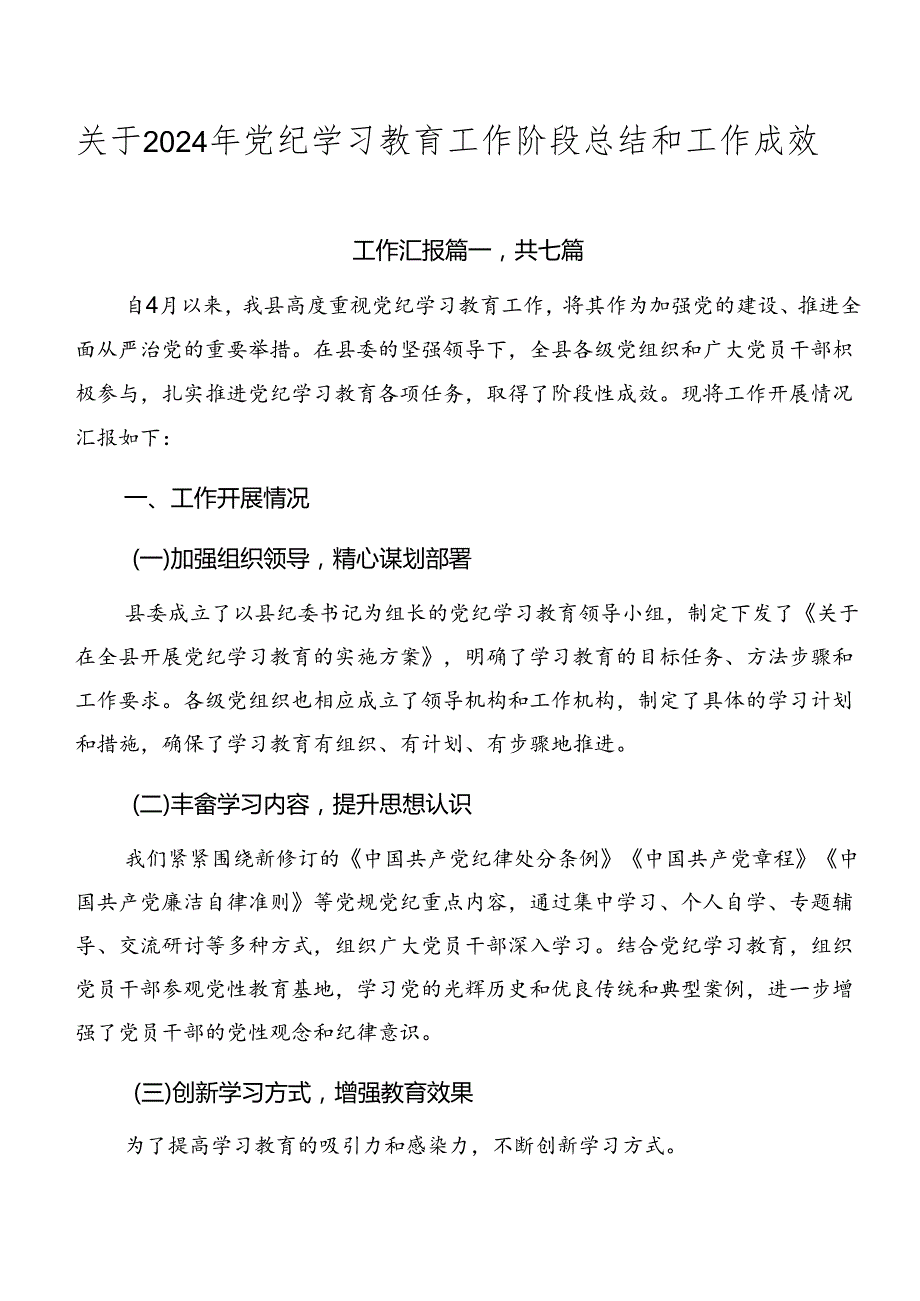 关于2024年党纪学习教育工作阶段总结和工作成效

工作汇报篇一，共七篇

自4月以来，我县高度重视党纪学习教育工作，将其作为加强党的建设、推进全面从严治党的重要举措。在县委的坚强领导下，全县各级党组织和广大党员干部积极参与，扎实推进党纪学习教育各项任务，取得了阶段性成效。现将工作开展情况汇报如下：

一、工作开展情况

(一)加强组织领导，精心谋划部署

县委成立了以县纪委书记为组长的党纪学习教育领导小组，制定下发了《关于在全县开展党纪学习教育的实施方案》，明确了学习教育的目标任务、方法步骤和工作要求。各级党组织也相应成立了领导机构和工作机构，制定了具体的学习计划和措施，确保了学习教育有组织、有计划、有步骤地推进。

(二)丰富学习内容，提升思想认识

我们紧紧围绕新修订的《中国共产党纪律处分条例》《中国共产党章程》《中国共产党廉洁自律准则》等党规党纪重点内容，通过集中学习、个人自学、专题辅导、交流研讨等多种方式，组织广大党员干部深入学习。结合党纪学习教育，组织党员干部参观党性教育基地，学习党的光辉历史和优良传统和典型案例，进一步增强了党员干部的党性观念和纪律意识。

(三)创新学习方式，增强教育效果

为了提高学习教育的吸引力和感染力，不断创新学习方式。